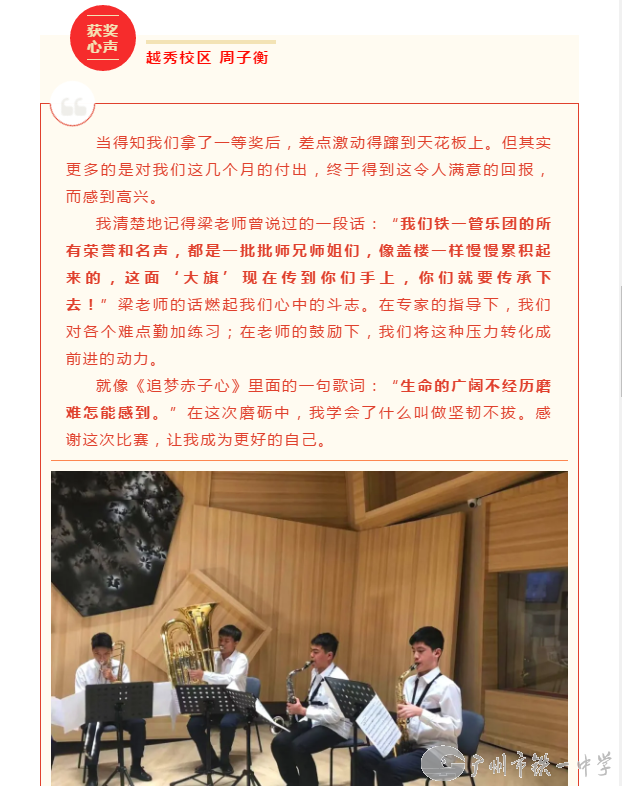 获奖心声

越秀校区 周子衡

当得知我们拿了一等奖后，差点激动得蹿到天花板上。但其实更多的是对我们这几个月的付出，终于得到这令人满意的回报，而感到高兴。

我清楚地记得梁老师曾说过的一段话：“我们铁一管乐团的所有荣誉和名声，都是一批批师兄师姐们，像盖楼一样慢慢累积起来的，这面‘大旗’现在传到你们手上，你们就要传承下去！”梁老师的话燃起我们心中的斗志。在专家的指导下，我们对各个难点勤加练习；在老师的鼓励下，我们将这种压力转化成前进的动力。

就像《追梦赤子心》里面的一句歌词：“生命的广阔不经历磨难怎能感到。”在这次磨砺中，我学会了什么叫做坚韧不拔。感谢这次比赛，让我成为更好的自己。

广州市铁一中学